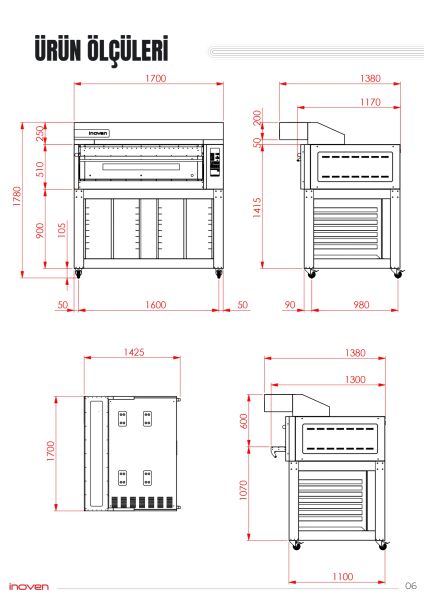 ÜRÜN ÖLÇÜLERİ

1700
inoven
250
510
1780
900
105
50
1600
50

1380
1170
200
50
1415
90
980

1425
1700

1380
1300
600
1070
1100

inoven
06